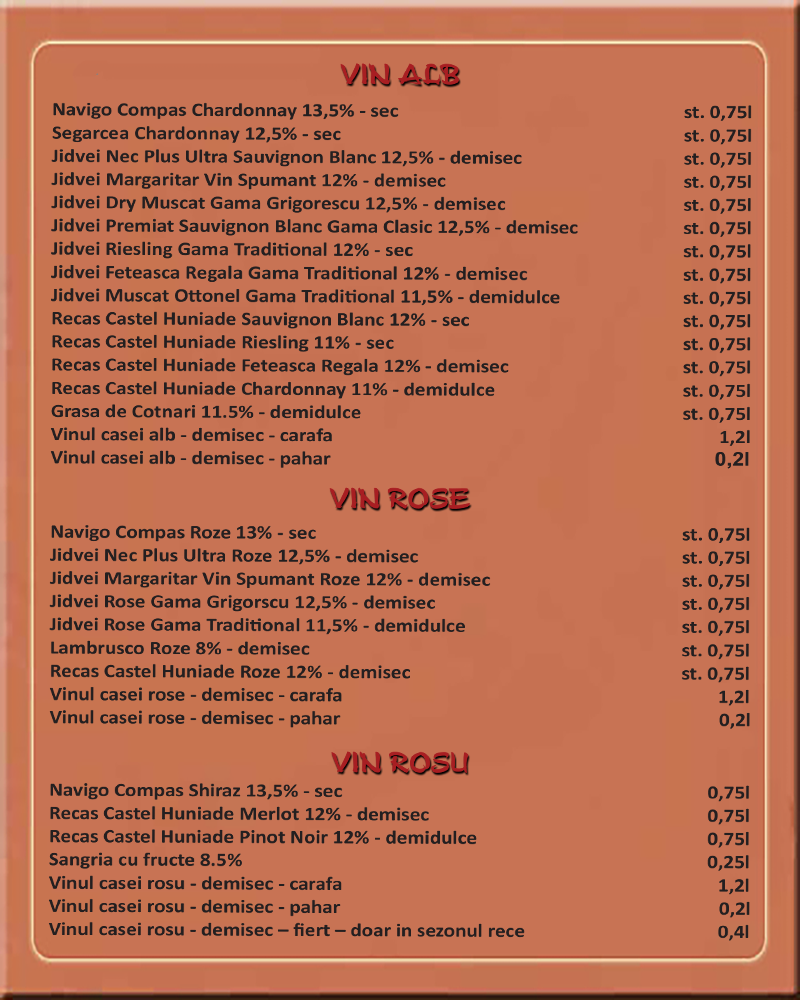 VIN ALB

| | |
|---|---|
| Navigo Compas Chardonnay 13,5% - sec | st. 0,75l |
| Segarcea Chardonnay 12,5% - sec | st. 0,75l |
| Jidvei Nec Plus Ultra Sauvignon Blanc 12,5% - demisec | st. 0,75l |
| Jidvei Margaritar Vin Spumant 12% - demisec | st. 0,75l |
| Jidvei Dry Muscat Gama Grigorescu 12,5% - demisec | st. 0,75l |
| Jidvei Premiat Sauvignon Blanc Gama Clasic 12,5% - demisec | st. 0,75l |
| Jidvei Riesling Gama Traditional 12% - sec | st. 0,75l |
| Jidvei Feteasca Regala Gama Traditional 12% - demisec | st. 0,75l |
| Jidvei Muscat Ottonel Gama Traditional 11,5% - demidulce | st. 0,75l |
| Recas Castel Huniade Sauvignon Blanc 12% - sec | st. 0,75l |
| Recas Castel Huniade Riesling 11% - sec | st. 0,75l |
| Recas Castel Huniade Feteasca Regala 12% - demisec | st. 0,75l |
| Recas Castel Huniade Chardonnay 11% - demidulce | st. 0,75l |
| Grasa de Cotnari 11.5% - demidulce | st. 0,75l |
| Vinul casei alb - demisec - carafa | 1,2l |
| Vinul casei alb - demisec - pahar | 0,2l |

VIN ROSE

| | |
|---|---|
| Navigo Compas Roze 13% - sec | st. 0,75l |
| Jidvei Nec Plus Ultra Roze 12,5% - demisec | st. 0,75l |
| Jidvei Margaritar Vin Spumant Roze 12% - demisec | st. 0,75l |
| Jidvei Rose Gama Grigorscu 12,5% - demisec | st. 0,75l |
| Jidvei Rose Gama Traditional 11,5% - demidulce | st. 0,75l |
| Lambrusco Roze 8% - demisec | st. 0,75l |
| Recas Castel Huniade Roze 12% - demisec | st. 0,75l |
| Vinul casei rose - demisec - carafa | 1,2l |
| Vinul casei rose - demisec - pahar | 0,2l |

VIN ROSU

| | |
|---|---|
| Navigo Compas Shiraz 13,5% - sec | 0,75l |
| Recas Castel Huniade Merlot 12% - demisec | 0,75l |
| Recas Castel Huniade Pinot Noir 12% - demidulce | 0,75l |
| Sangria cu fructe 8.5% | 0,25l |
| Vinul casei rosu - demisec - carafa | 1,2l |
| Vinul casei rosu - demisec - pahar | 0,2l |
| Vinul casei rosu - demisec – fiert – doar in sezonul rece | 0,4l |